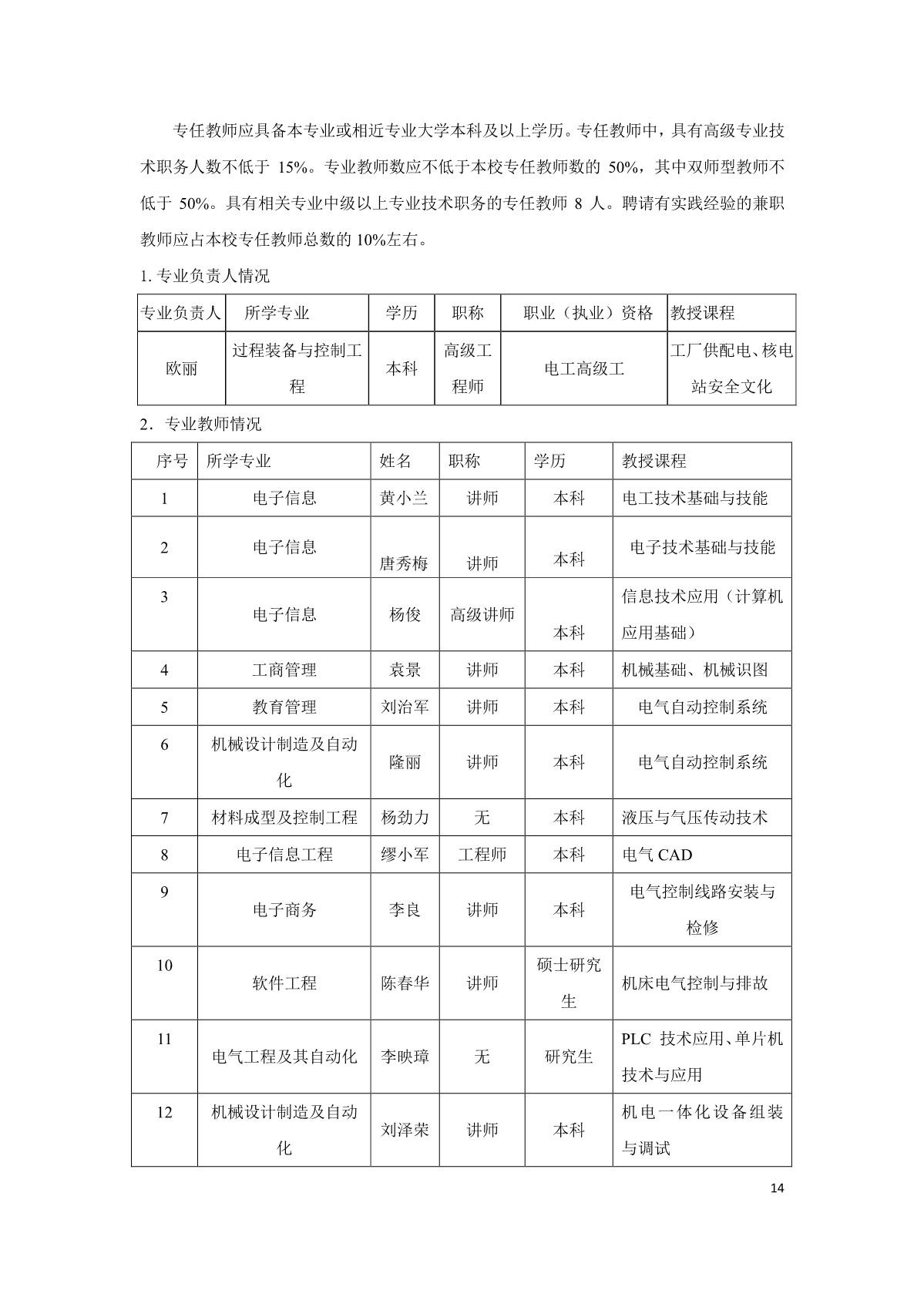 专任教师应具备本专业或相近专业大学本科及以上学历。专任教师中，具有高级专业技术职务人数不低于 15%。专业教师数应不低于本校专任教师数的 50%，其中双师型教师不低于 50%。具有相关专业中级以上专业技术职务的专任教师 8 人。聘请有实践经验的兼职教师应占本校专任教师总数的 10%左右。

1. 专业负责人情况

| 专业负责人 | 所学专业 | 学历 | 职称 | 职业（执业）资格 | 教授课程 |
|---|---|---|---|---|---|
| 欧丽 | 过程装备与控制工程 | 本科 | 高级工程师 | 电工高级工 | 工厂供配电、核电站安全文化 |

2．专业教师情况

| 序号 | 所学专业 | 姓名 | 职称 | 学历 | 教授课程 |
|---|---|---|---|---|---|
| 1 | 电子信息 | 黄小兰 | 讲师 | 本科 | 电工技术基础与技能 |
| 2 | 电子信息 | 唐秀梅 | 讲师 | 本科 | 电子技术基础与技能 |
| 3 | 电子信息 | 杨俊 | 高级讲师 | 本科 | 信息技术应用（计算机应用基础） |
| 4 | 工商管理 | 袁景 | 讲师 | 本科 | 机械基础、机械识图 |
| 5 | 教育管理 | 刘治军 | 讲师 | 本科 | 电气自动控制系统 |
| 6 | 机械设计制造及自动化 | 隆丽 | 讲师 | 本科 | 电气自动控制系统 |
| 7 | 材料成型及控制工程 | 杨劲力 | 无 | 本科 | 液压与气压传动技术 |
| 8 | 电子信息工程 | 缪小军 | 工程师 | 本科 | 电气 CAD |
| 9 | 电子商务 | 李良 | 讲师 | 本科 | 电气控制线路安装与检修 |
| 10 | 软件工程 | 陈春华 | 讲师 | 硕士研究生 | 机床电气控制与排故 |
| 11 | 电气工程及其自动化 | 李映璋 | 无 | 研究生 | PLC 技术应用、单片机技术与应用 |
| 12 | 机械设计制造及自动化 | 刘泽荣 | 讲师 | 本科 | 机电一体化设备组装与调试 |

14